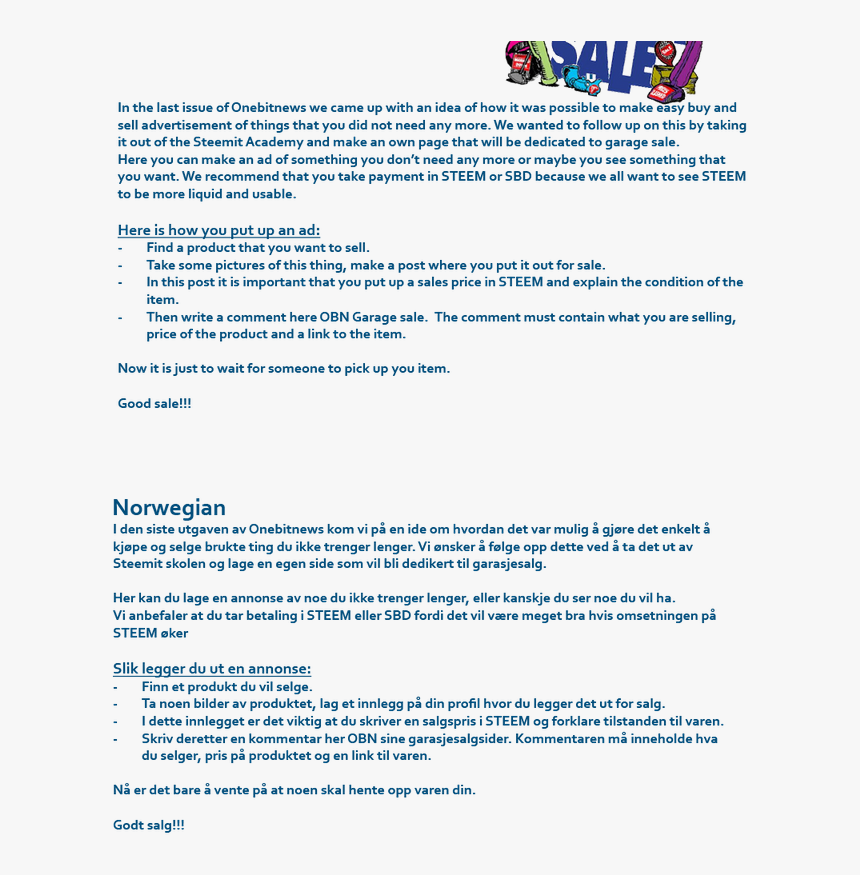 SALE

In the last issue of Onebitnews we came up with an idea of how it was possible to make easy buy and sell advertisement of things that you did not need any more. We wanted to follow up on this by taking it out of the Steemit Academy and make an own page that will be dedicated to garage sale.
Here you can make an ad of something you don't need any more or maybe you see something that you want. We recommend that you take payment in STEEM or SBD because we all want to see STEEM to be more liquid and usable.

Here is how you put up an ad:
- Find a product that you want to sell.
- Take some pictures of this thing, make a post where you put it out for sale.
- In this post it is important that you put up a sales price in STEEM and explain the condition of the item.
- Then write a comment here OBN Garage sale. The comment must contain what you are selling, price of the product and a link to the item.

Now it is just to wait for someone to pick up you item.

Good sale!!!

Norwegian
I den siste utgaven av Onebitnews kom vi på en ide om hvordan det var mulig å gjøre det enkelt å kjøpe og selge brukte ting du ikke trenger lenger. Vi ønsker å følge opp dette ved å ta det ut av Steemit skolen og lage en egen side som vil bli dedikert til garasjesalg.

Her kan du lage en annonse av noe du ikke trenger lenger, eller kanskje du ser noe du vil ha.
Vi anbefaler at du tar betaling i STEEM eller SBD fordi det vil være meget bra hvis omsetningen på STEEM øker

Slik legger du ut en annonse:
- Finn et produkt du vil selge.
- Ta noen bilder av produktet, lag et innlegg på din profil hvor du legger det ut for salg.
- I dette innlegget er det viktig at du skriver en salgspris i STEEM og forklare tilstanden til varen.
- Skriv deretter en kommentar her OBN sine garasjesalgsider. Kommentaren må inneholde hva du selger, pris på produktet og en link til varen.

Nå er det bare å vente på at noen skal hente opp varen din.

Godt salg!!!